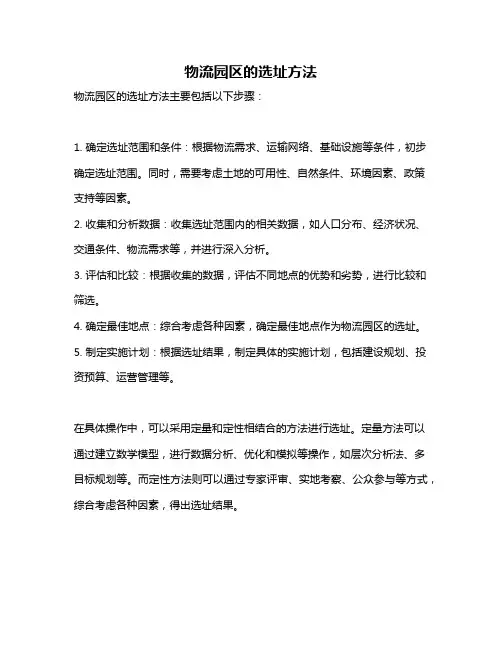 物流园区的选址方法

物流园区的选址方法主要包括以下步骤：

1. 确定选址范围和条件：根据物流需求、运输网络、基础设施等条件，初步确定选址范围。同时，需要考虑土地的可用性、自然条件、环境因素、政策支持等因素。

2. 收集和分析数据：收集选址范围内的相关数据，如人口分布、经济状况、交通条件、物流需求等，并进行深入分析。

3. 评估和比较：根据收集的数据，评估不同地点的优势和劣势，进行比较和筛选。

4. 确定最佳地点：综合考虑各种因素，确定最佳地点作为物流园区的选址。

5. 制定实施计划：根据选址结果，制定具体的实施计划，包括建设规划、投资预算、运营管理等。

在具体操作中，可以采用定量和定性相结合的方法进行选址。定量方法可以通过建立数学模型，进行数据分析、优化和模拟等操作，如层次分析法、多目标规划等。而定性方法则可以通过专家评审、实地考察、公众参与等方式，综合考虑各种因素，得出选址结果。